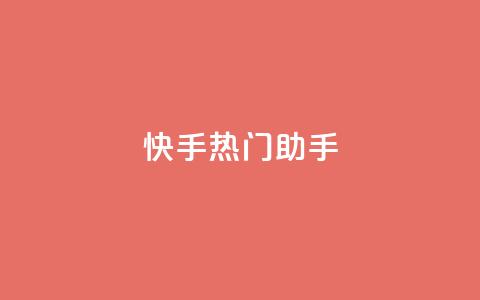 快手热门助手